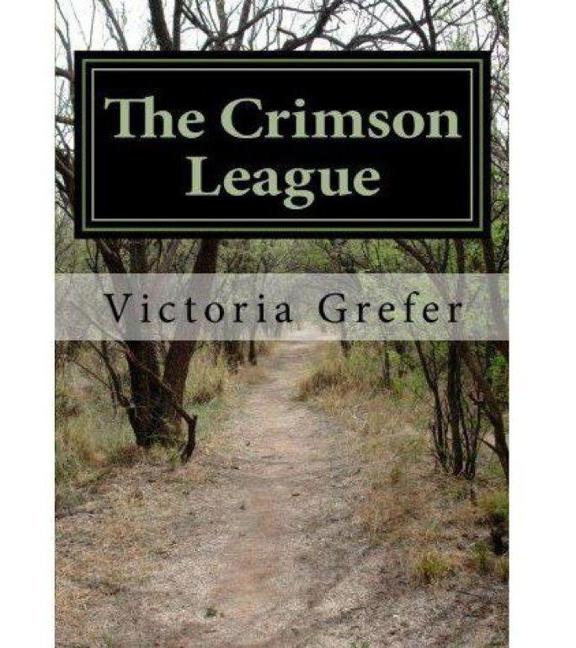 The Crimson League

Victoria Grefer